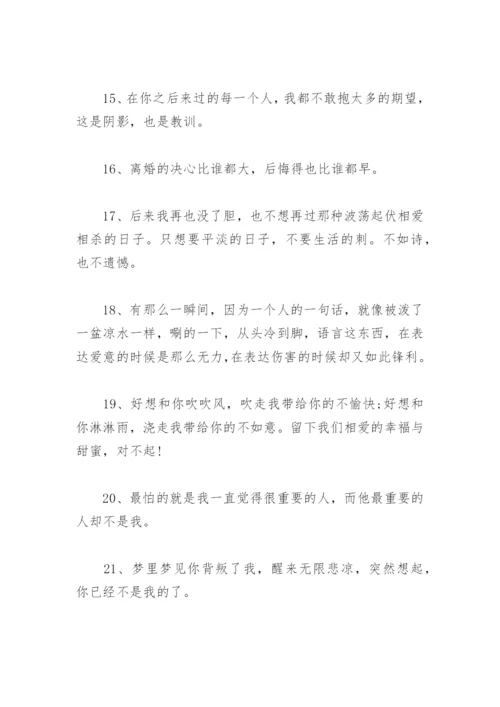 15、在你之后来过的每一个人，我都不敢抱太多的期望，这是阴影，也是教训。

16、离婚的决心比谁都大，后悔得也比谁都早。

17、后来我再也没了胆，也不想再过那种波荡起伏相爱相杀的日子。只想要平淡的日子，不要生活的刺。不如诗，也不遗憾。

18、有那么一瞬间，因为一个人的一句话，就像被泼了一盆凉水一样，唰的一下，从头冷到脚，语言这东西，在表达爱意的时候是那么无力，在表达伤害的时候却又如此锋利。

19、好想和你吹吹风，吹走我带给你的不愉快;好想和你淋淋雨，浇走我带给你的不如意。留下我们相爱的幸福与甜蜜，对不起!

20、最怕的就是我一直觉得很重要的人，而他最重要的人却不是我。

21、梦里梦见你背叛了我，醒来无限悲凉，突然想起，你已经不是我的了。